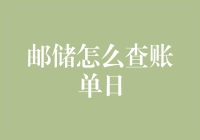 邮储怎么查账单日